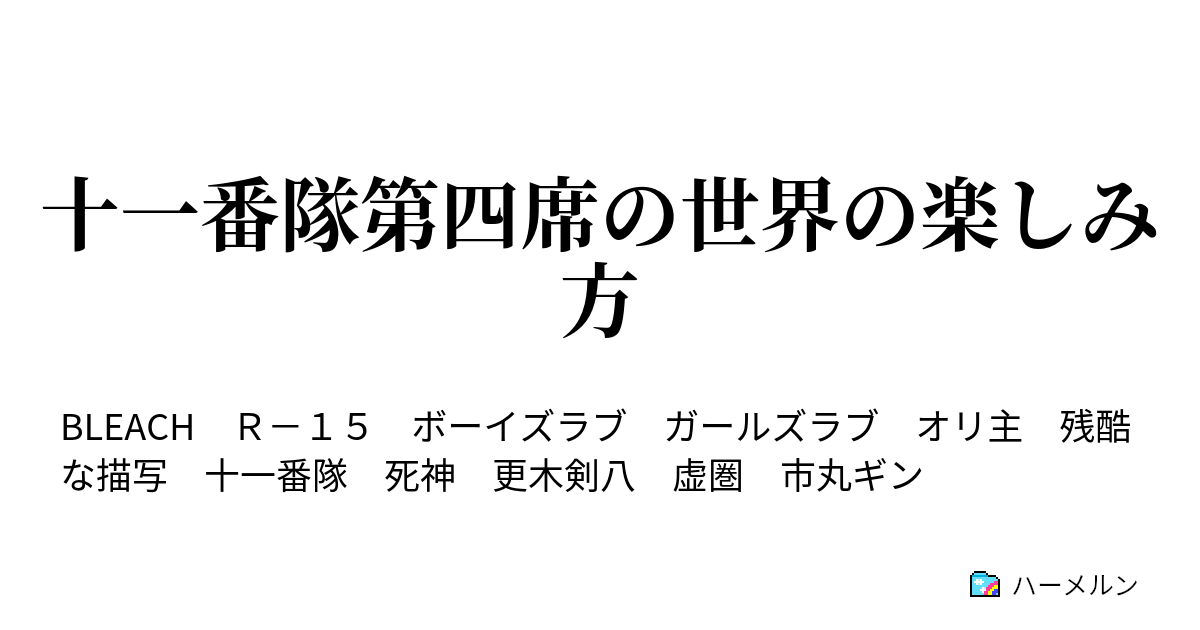 十一番隊第四席の世界の楽しみ方

BLEACH　Ｒ－１５　ボーイズラブ　ガールズラブ　オリ主　残酷な描写　十一番隊　死神　更木剣八　虚圏　市丸ギン

ハーメルン